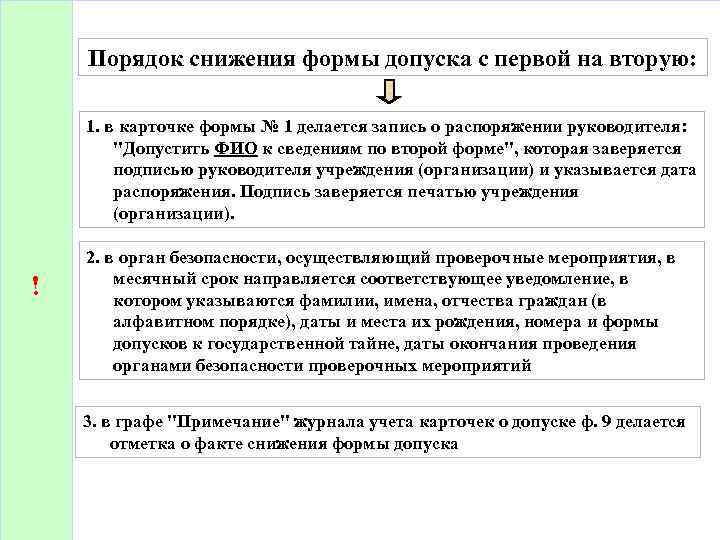 Порядок снижения формы допуска с первой на вторую:

1. в карточке формы № 1 делается запись о распоряжении руководителя: "Допустить ФИО к сведениям по второй форме", которая заверяется подписью руководителя учреждения (организации) и указывается дата распоряжения. Подпись заверяется печатью учреждения (организации).

!

2. в орган безопасности, осуществляющий проверочные мероприятия, в месячный срок направляется соответствующее уведомление, в котором указываются фамилии, имена, отчества граждан (в алфавитном порядке), даты и места их рождения, номера и формы допусков к государственной тайне, даты окончания проведения органами безопасности проверочных мероприятий

3. в графе "Примечание" журнала учета карточек о допуске ф. 9 делается отметка о факте снижения формы допуска